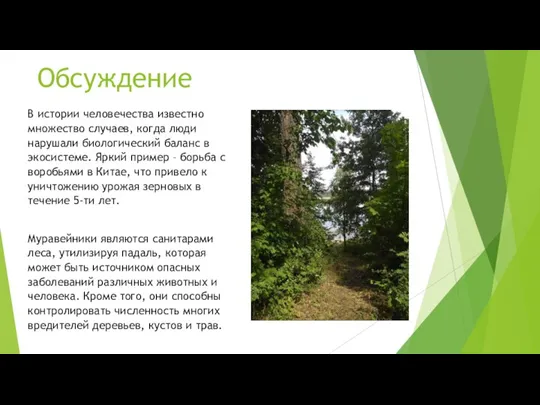 Обсуждение

В истории человечества известно множество случаев, когда люди нарушали биологический баланс в экосистеме. Яркий пример – борьба с воробьями в Китае, что привело к уничтожению урожая зерновых в течение 5-ти лет.

Муравейники являются санитарами леса, утилизируя падаль, которая может быть источником опасных заболеваний различных животных и человека. Кроме того, они способны контролировать численность многих вредителей деревьев, кустов и трав.